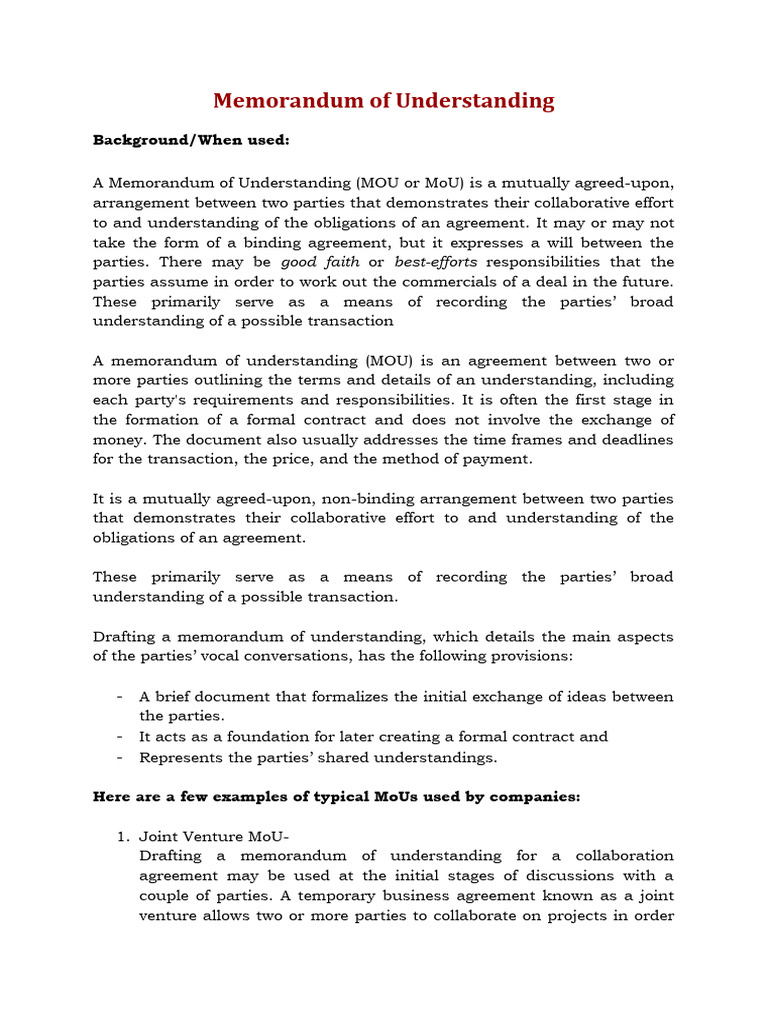 Memorandum of Understanding

Background/When used:

A Memorandum of Understanding (MOU or MoU) is a mutually agreed-upon, arrangement between two parties that demonstrates their collaborative effort to and understanding of the obligations of an agreement. It may or may not take the form of a binding agreement, but it expresses a will between the parties. There may be good faith or best-efforts responsibilities that the parties assume in order to work out the commercials of a deal in the future. These primarily serve as a means of recording the parties' broad understanding of a possible transaction

A memorandum of understanding (MOU) is an agreement between two or more parties outlining the terms and details of an understanding, including each party's requirements and responsibilities. It is often the first stage in the formation of a formal contract and does not involve the exchange of money. The document also usually addresses the time frames and deadlines for the transaction, the price, and the method of payment.

It is a mutually agreed-upon, non-binding arrangement between two parties that demonstrates their collaborative effort to and understanding of the obligations of an agreement.

These primarily serve as a means of recording the parties' broad understanding of a possible transaction.

Drafting a memorandum of understanding, which details the main aspects of the parties' vocal conversations, has the following provisions:

- A brief document that formalizes the initial exchange of ideas between the parties.
- It acts as a foundation for later creating a formal contract and
- Represents the parties' shared understandings.

Here are a few examples of typical MoUs used by companies:

1. Joint Venture MoU-
Drafting a memorandum of understanding for a collaboration agreement may be used at the initial stages of discussions with a couple of parties. A temporary business agreement known as a joint venture allows two or more parties to collaborate on projects in order